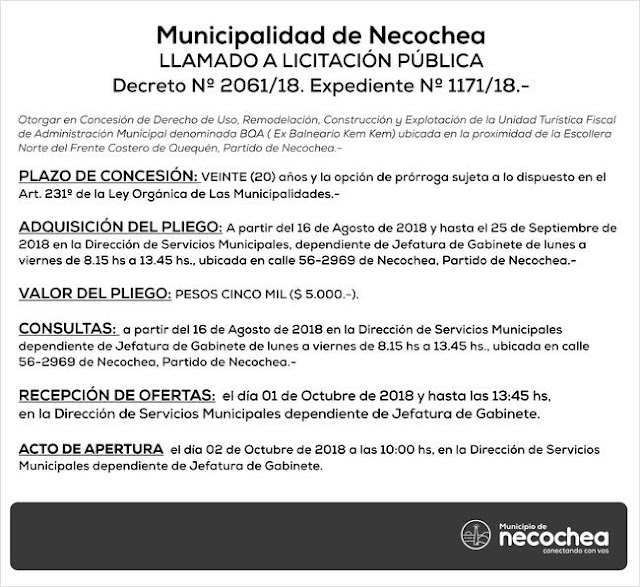 Municipalidad de Necochea
LLAMADO A LICITACIÓN PÚBLICA
Decreto Nº 2061/18. Expediente Nº 1171/18.-

Otorgar en Concesión de Derecho de Uso, Remodelación, Construcción y Explotación de la Unidad Turística Fiscal de Administración Municipal denominada BQA ( Ex Balneario Kem Kem) ubicada en la proximidad de la Escollera Norte del Frente Costero de Quequén, Partido de Necochea.-

PLAZO DE CONCESIÓN: VEINTE (20) años y la opción de prórroga sujeta a lo dispuesto en el Art. 231º de la Ley Orgánica de Las Municipalidades.-

ADQUISICIÓN DEL PLIEGO: A partir del 16 de Agosto de 2018 y hasta el 25 de Septiembre de 2018 en la Dirección de Servicios Municipales, dependiente de Jefatura de Gabinete de lunes a viernes de 8.15 hs a 13.45 hs., ubicada en calle 56-2969 de Necochea, Partido de Necochea.-

VALOR DEL PLIEGO: PESOS CINCO MIL ($ 5.000.-).

CONSULTAS: a partir del 16 de Agosto de 2018 en la Dirección de Servicios Municipales dependiente de Jefatura de Gabinete de lunes a viernes de 8.15 hs a 13.45 hs., ubicada en calle 56-2969 de Necochea, Partido de Necochea.-

RECEPCIÓN DE OFERTAS: el día 01 de Octubre de 2018 y hasta las 13:45 hs, en la Dirección de Servicios Municipales dependiente de Jefatura de Gabinete.

ACTO DE APERTURA el día 02 de Octubre de 2018 a las 10:00 hs, en la Dirección de Servicios Municipales dependiente de Jefatura de Gabinete.

Municipio de
necochea
conectando con vos